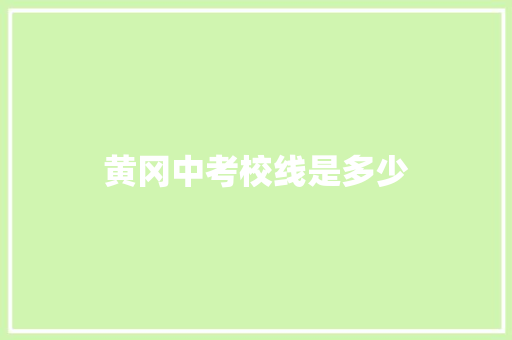 黄冈中考校线是多少